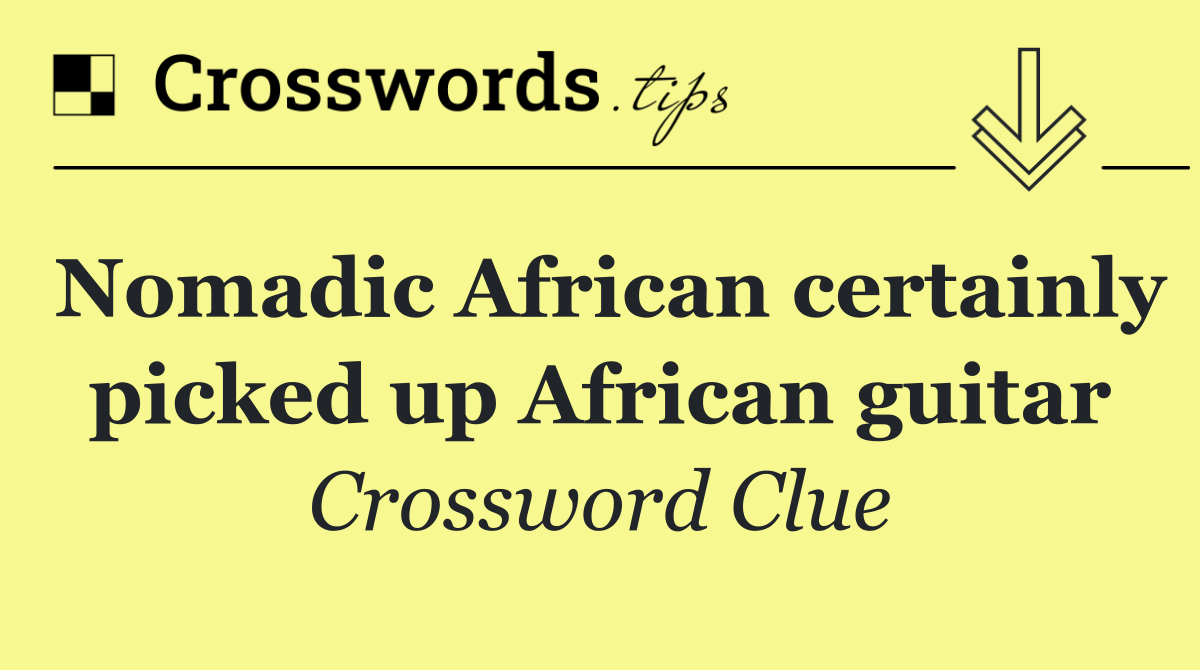 Crosswords.tips

Nomadic African certainly picked up African guitar

Crossword Clue